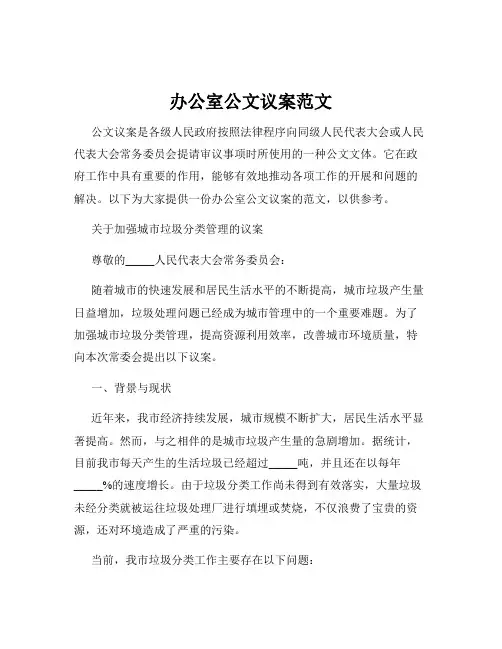 办公室公文议案范文

公文议案是各级人民政府按照法律程序向同级人民代表大会或人民代表大会常务委员会提请审议事项时所使用的一种公文文体。它在政府工作中具有重要的作用，能够有效地推动各项工作的开展和问题的解决。以下为大家提供一份办公室公文议案的范文，以供参考。

关于加强城市垃圾分类管理的议案

尊敬的_____人民代表大会常务委员会：

随着城市的快速发展和居民生活水平的不断提高，城市垃圾产生量日益增加，垃圾处理问题已经成为城市管理中的一个重要难题。为了加强城市垃圾分类管理，提高资源利用效率，改善城市环境质量，特向本次常委会提出以下议案。

一、背景与现状

近年来，我市经济持续发展，城市规模不断扩大，居民生活水平显著提高。然而，与之相伴的是城市垃圾产生量的急剧增加。据统计，目前我市每天产生的生活垃圾已经超过_____吨，并且还在以每年_____%的速度增长。由于垃圾分类工作尚未得到有效落实，大量垃圾未经分类就被运往垃圾处理厂进行填埋或焚烧，不仅浪费了宝贵的资源，还对环境造成了严重的污染。

当前，我市垃圾分类工作主要存在以下问题：